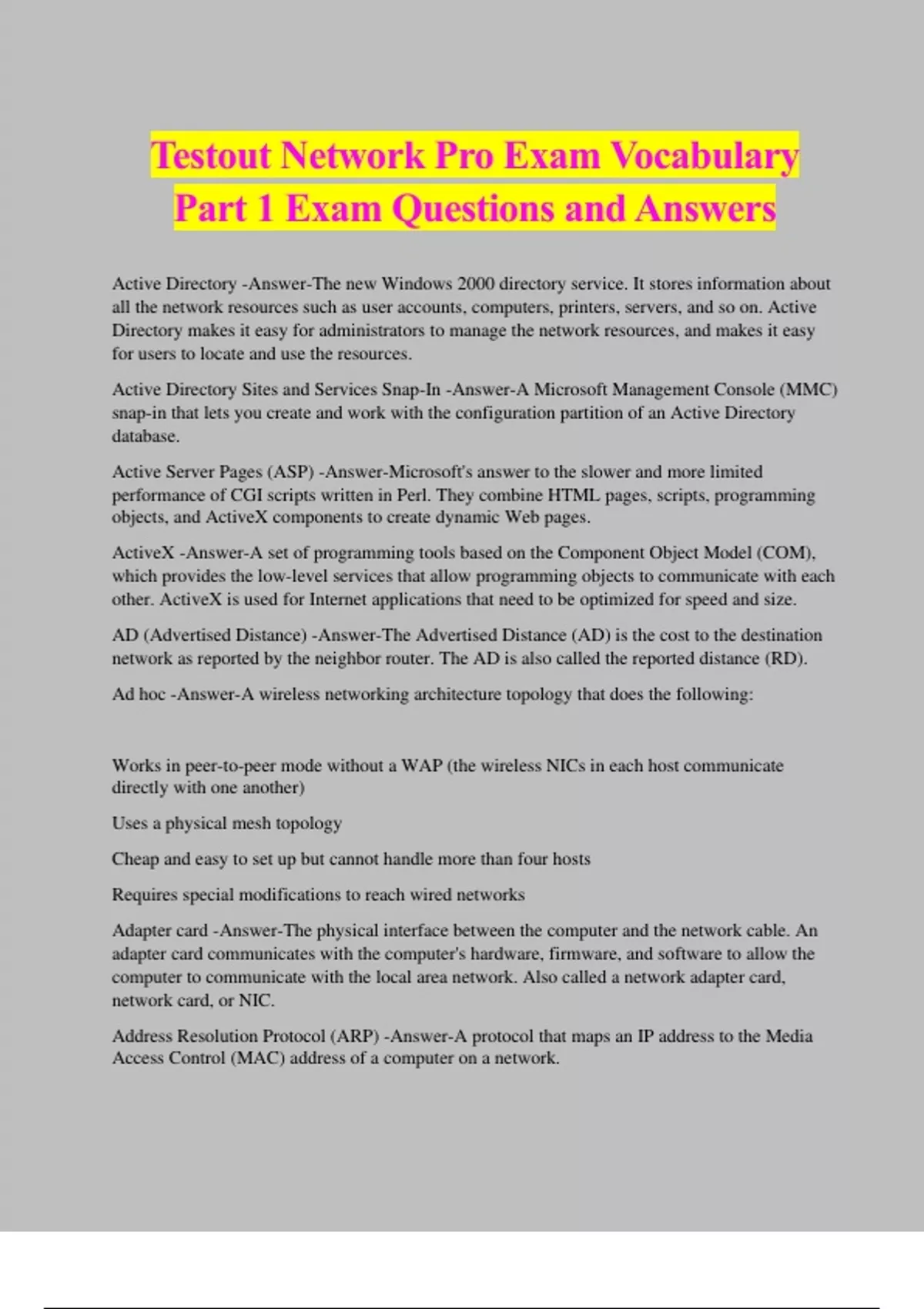 Testout Network Pro Exam Vocabulary Part 1 Exam Questions and Answers

Active Directory -Answer-The new Windows 2000 directory service. It stores information about all the network resources such as user accounts, computers, printers, servers, and so on. Active Directory makes it easy for administrators to manage the network resources, and makes it easy for users to locate and use the resources.

Active Directory Sites and Services Snap-In -Answer-A Microsoft Management Console (MMC) snap-in that lets you create and work with the configuration partition of an Active Directory database.

Active Server Pages (ASP) -Answer-Microsoft's answer to the slower and more limited performance of CGI scripts written in Perl. They combine HTML pages, scripts, programming objects, and ActiveX components to create dynamic Web pages.

ActiveX -Answer-A set of programming tools based on the Component Object Model (COM), which provides the low-level services that allow programming objects to communicate with each other. ActiveX is used for Internet applications that need to be optimized for speed and size.

AD (Advertised Distance) -Answer-The Advertised Distance (AD) is the cost to the destination network as reported by the neighbor router. The AD is also called the reported distance (RD).

Ad hoc -Answer-A wireless networking architecture topology that does the following:

Works in peer-to-peer mode without a WAP (the wireless NICs in each host communicate directly with one another)

Uses a physical mesh topology

Cheap and easy to set up but cannot handle more than four hosts

Requires special modifications to reach wired networks

Adapter card -Answer-The physical interface between the computer and the network cable. An adapter card communicates with the computer's hardware, firmware, and software to allow the computer to communicate with the local area network. Also called a network adapter card, network card, or NIC.

Address Resolution Protocol (ARP) -Answer-A protocol that maps an IP address to the Media Access Control (MAC) address of a computer on a network.